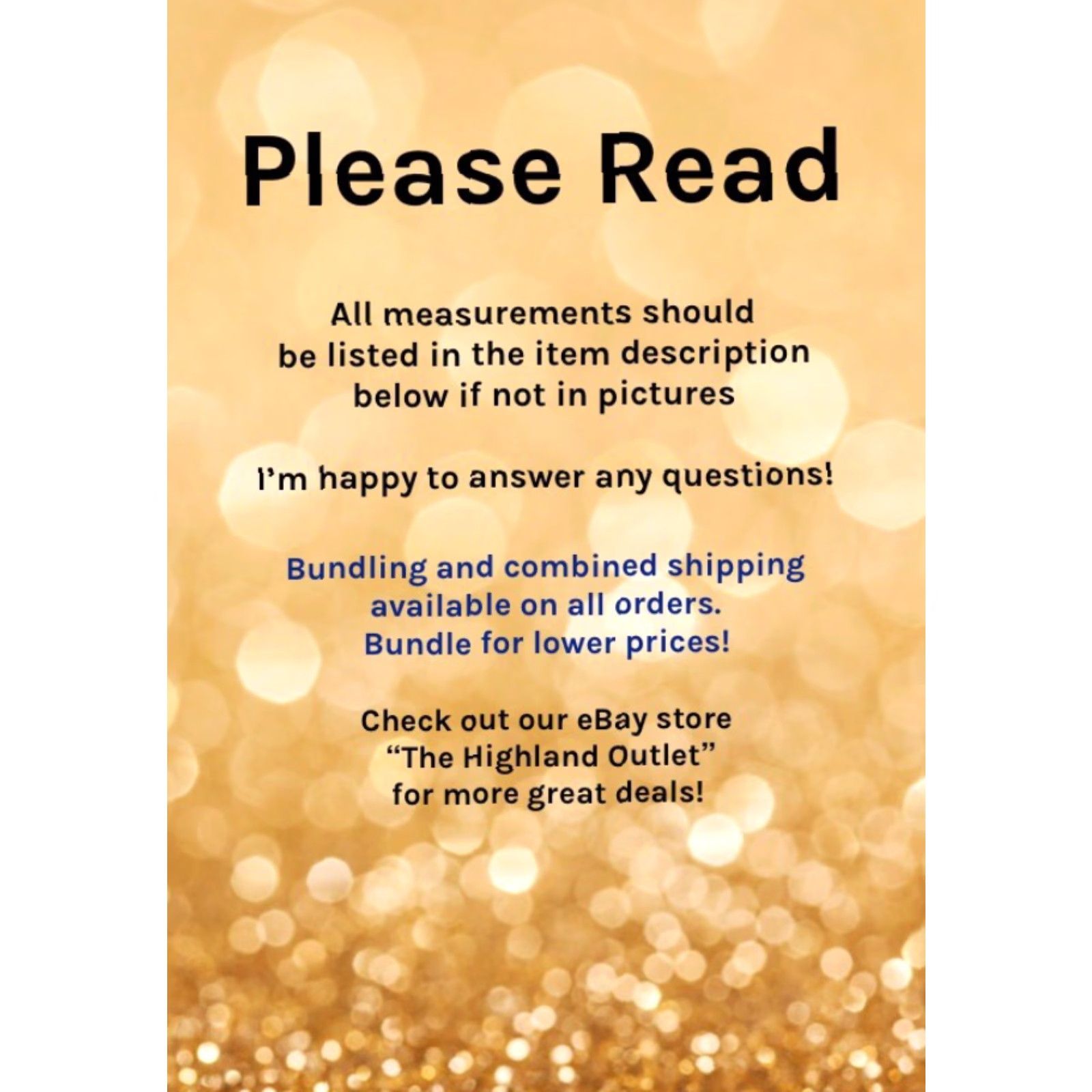 Please Read

All measurements should be listed in the item description below if not in pictures

I'm happy to answer any questions!

Bundling and combined shipping available on all orders. Bundle for lower prices!

Check out our eBay store "The Highland Outlet" for more great deals!